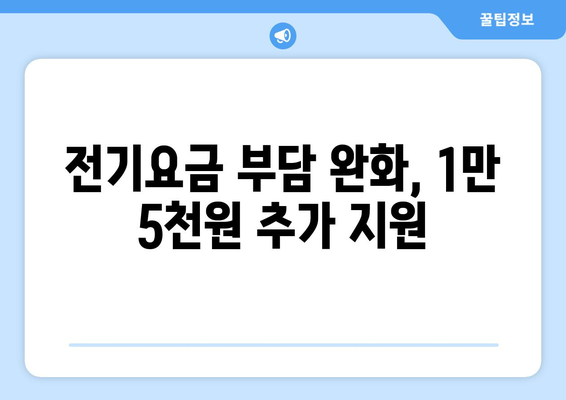 꿀팁정보

전기요금 부담 완화, 1만 5천원 추가 지원